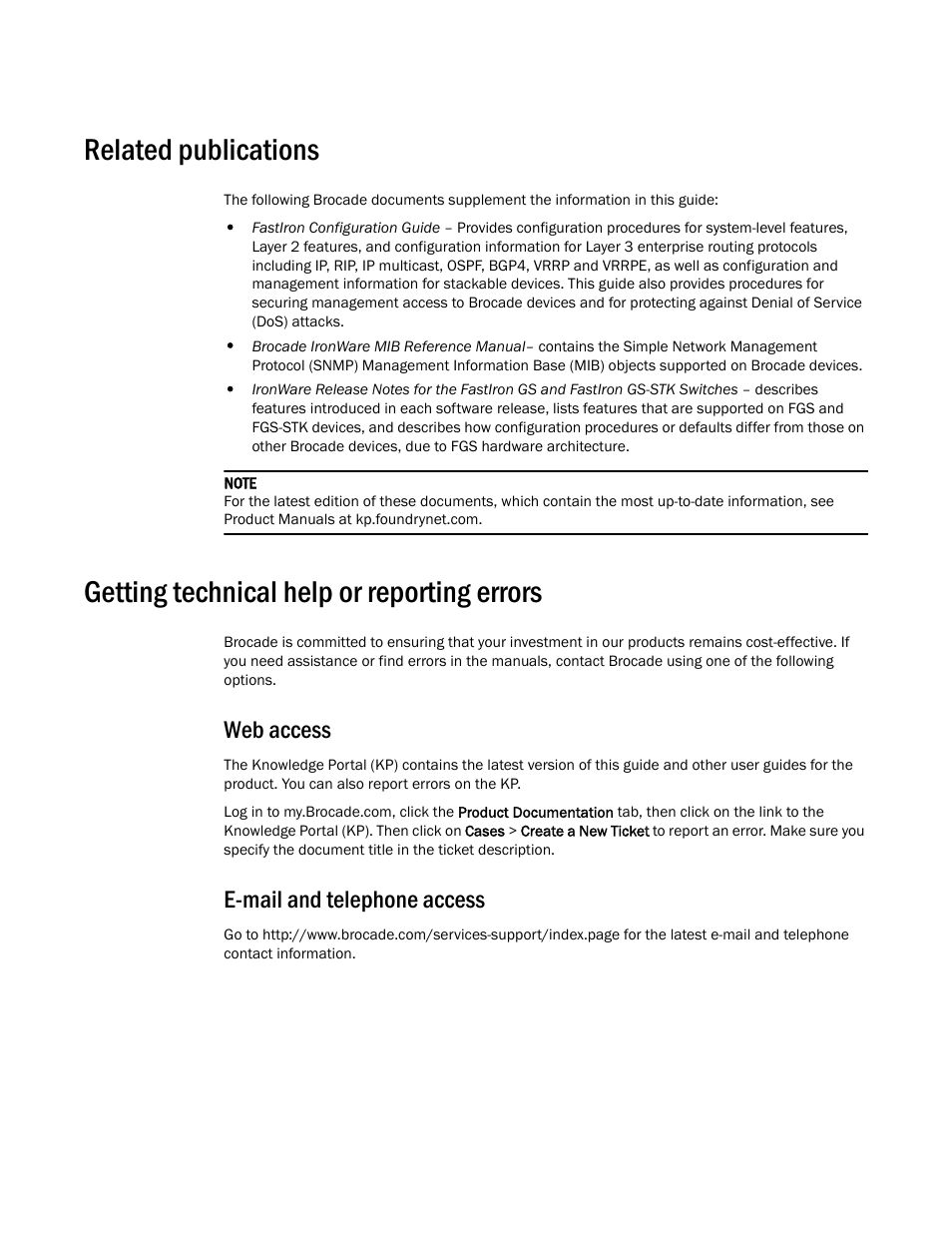 Related publications

The following Brocade documents supplement the information in this guide:

• FastIron Configuration Guide – Provides configuration procedures for system-level features, Layer 2 features, and configuration information for Layer 3 enterprise routing protocols including IP, RIP, IP multicast, OSPF, BGP4, VRRP and VRRPE, as well as configuration and management information for stackable devices. This guide also provides procedures for securing management access to Brocade devices and for protecting against Denial of Service (DoS) attacks.

• Brocade IronWare MIB Reference Manual– contains the Simple Network Management Protocol (SNMP) Management Information Base (MIB) objects supported on Brocade devices.

• IronWare Release Notes for the FastIron GS and FastIron GS-STK Switches – describes features introduced in each software release, lists features that are supported on FGS and FGS-STK devices, and describes how configuration procedures or defaults differ from those on other Brocade devices, due to FGS hardware architecture.

NOTE
For the latest edition of these documents, which contain the most up-to-date information, see Product Manuals at kp.foundrynet.com.

Getting technical help or reporting errors

Brocade is committed to ensuring that your investment in our products remains cost-effective. If you need assistance or find errors in the manuals, contact Brocade using one of the following options.

Web access

The Knowledge Portal (KP) contains the latest version of this guide and other user guides for the product. You can also report errors on the KP.

Log in to my.Brocade.com, click the Product Documentation tab, then click on the link to the Knowledge Portal (KP). Then click on Cases > Create a New Ticket to report an error. Make sure you specify the document title in the ticket description.

E-mail and telephone access

Go to http://www.brocade.com/services-support/index.page for the latest e-mail and telephone contact information.